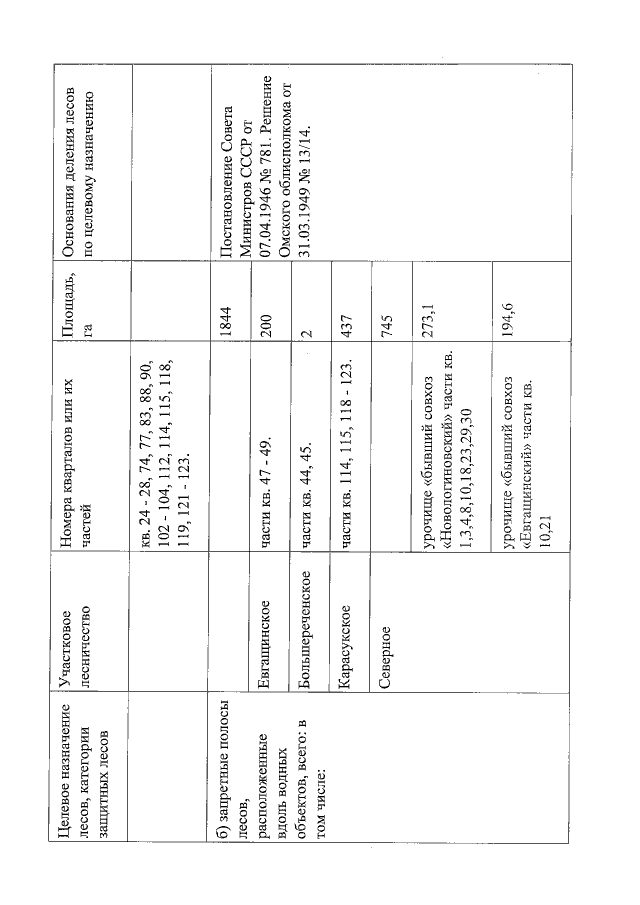 | Целевое назначение лесов, категории защитных лесов | Участковое лесничество | Номера кварталов или их частей | Площадь, га | Основания деления лесов по целевому назначению |
|---|---|---|---|---|
| | | кв. 24 - 28, 74, 77, 83, 88, 90, 102 - 104, 112, 114, 115, 118, 119, 121 - 123. | | |
| б) запретные полосы лесов, расположенные вдоль водных объектов, всего: в том числе: | | | 1844 | Постановление Совета Министров СССР от 07.04.1946 № 781. Решение Омского облисполкома от 31.03.1949 № 13/14. |
| | Евгащинское | части кв. 47 - 49. | 200 | |
| | Большереченское | части кв. 44, 45. | 2 | |
| | Карасукское | части кв. 114, 115, 118 - 123. | 437 | |
| | Северное | | 745 | |
| | | урочище «бывший совхоз «Новологиновский» части кв. 1,3,4,8,10,18,23,29,30 | 273,1 | |
| | | урочище «бывший совхоз «Евгащинский» части кв. 10,21 | 194,6 | |